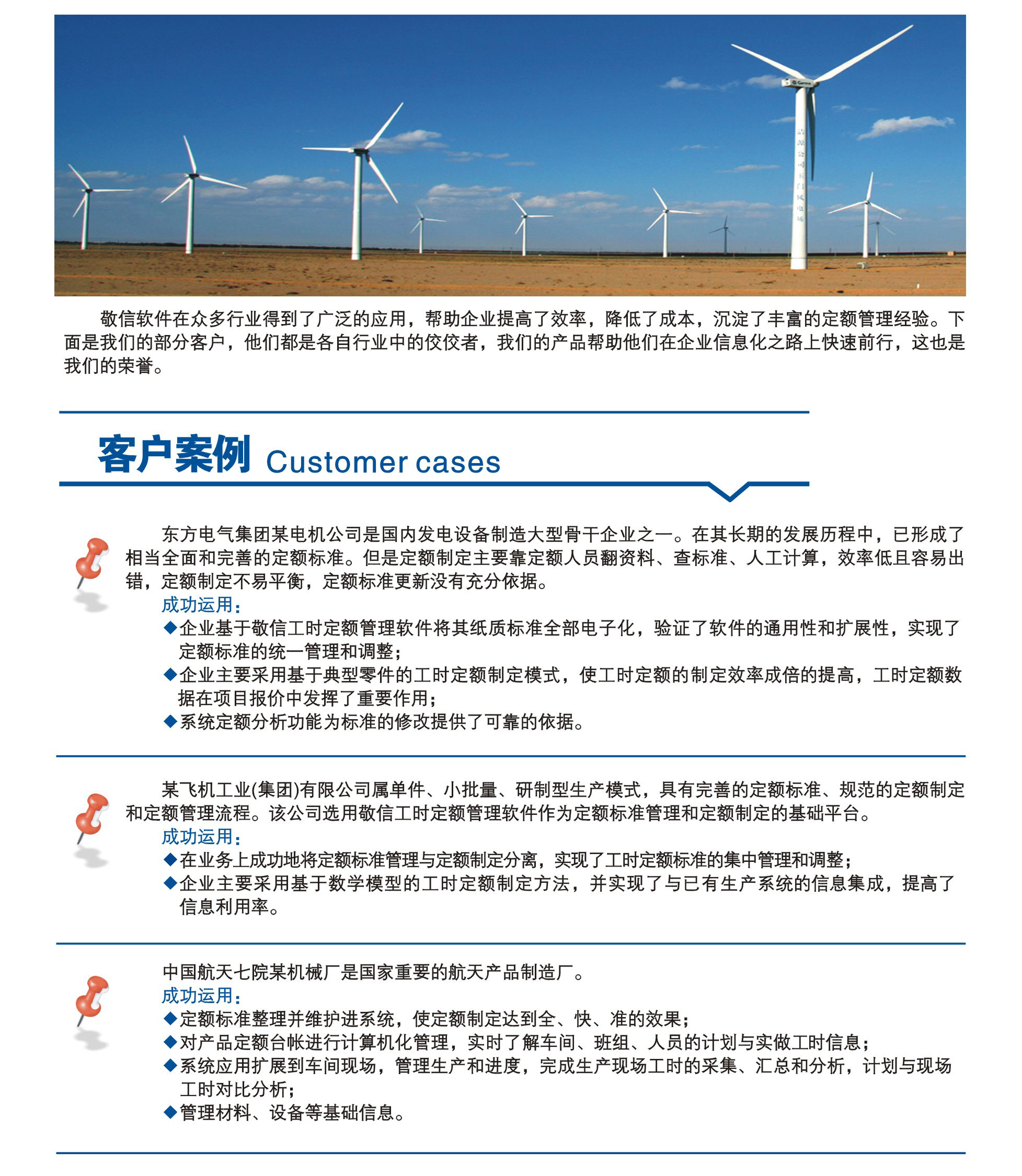 敬信软件在众多行业得到了广泛的应用，帮助企业提高了效率，降低了成本，沉淀了丰富的定额管理经验。下面是我们的部分客户，他们都是各自行业中的佼佼者，我们的产品帮助他们在企业信息化之路上快速前行，这也是我们的荣誉。

客户案例 Customer cases

东方电气集团某电机公司是国内发电设备制造大型骨干企业之一。在其长期的发展历程中，已形成了相当全面和完善的定额标准。但是定额制定主要靠定额人员翻资料、查标准、人工计算，效率低且容易出错，定额制定不易平衡，定额标准更新没有充分依据。

成功运用：

◆企业基于敬信工时定额管理软件将其纸质标准全部电子化，验证了软件的通用性和扩展性，实现了定额标准的统一管理和调整；

◆企业主要采用基于典型零件的工时定额制定模式，使工时定额的制定效率成倍的提高，工时定额数据在项目报价中发挥了重要作用；

◆系统定额分析功能为标准的修改提供了可靠的依据。

某飞机工业(集团)有限公司属单件、小批量、研制型生产模式，具有完善的定额标准、规范的定额制定和定额管理流程。该公司选用敬信工时定额管理软件作为定额标准管理和定额制定的基础平台。

成功运用：

◆在业务上成功地将定额标准管理与定额制定分离，实现了工时定额标准的集中管理和调整；

◆企业主要采用基于数学模型的工时定额制定方法，并实现了与已有生产系统的信息集成，提高了信息利用率。

中国航天七院某机械厂是国家重要的航天产品制造厂。

成功运用：

◆定额标准整理并维护进系统，使定额制定达到全、快、准的效果；

◆对产品定额台帐进行计算机化管理，实时了解车间、班组、人员的计划与实做工时信息；

◆系统应用扩展到车间现场，管理生产和进度，完成生产现场工时的采集、汇总和分析，计划与现场工时对比分析；

◆管理材料、设备等基础信息。